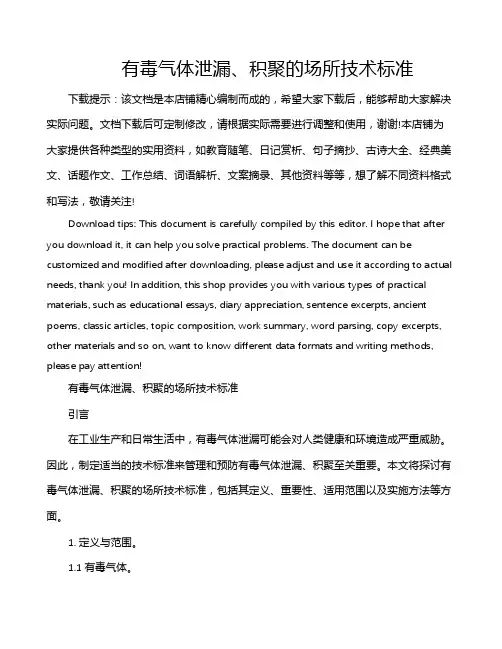 有毒气体泄漏、积聚的场所技术标准

下载提示：该文档是本店铺精心编制而成的，希望大家下载后，能够帮助大家解决实际问题。文档下载后可定制修改，请根据实际需要进行调整和使用，谢谢!本店铺为大家提供各种类型的实用资料，如教育随笔、日记赏析、句子摘抄、古诗大全、经典美文、话题作文、工作总结、词语解析、文案摘录、其他资料等等，想了解不同资料格式和写法，敬请关注!

Download tips: This document is carefully compiled by this editor. I hope that after you download it, it can help you solve practical problems. The document can be customized and modified after downloading, please adjust and use it according to actual needs, thank you! In addition, this shop provides you with various types of practical materials, such as educational essays, diary appreciation, sentence excerpts, ancient poems, classic articles, topic composition, work summary, word parsing, copy excerpts, other materials and so on, want to know different data formats and writing methods, please pay attention!

有毒气体泄漏、积聚的场所技术标准

引言

在工业生产和日常生活中，有毒气体泄漏可能会对人类健康和环境造成严重威胁。因此，制定适当的技术标准来管理和预防有毒气体泄漏、积聚至关重要。本文将探讨有毒气体泄漏、积聚的场所技术标准，包括其定义、重要性、适用范围以及实施方法等方面。

1. 定义与范围。

1.1 有毒气体。